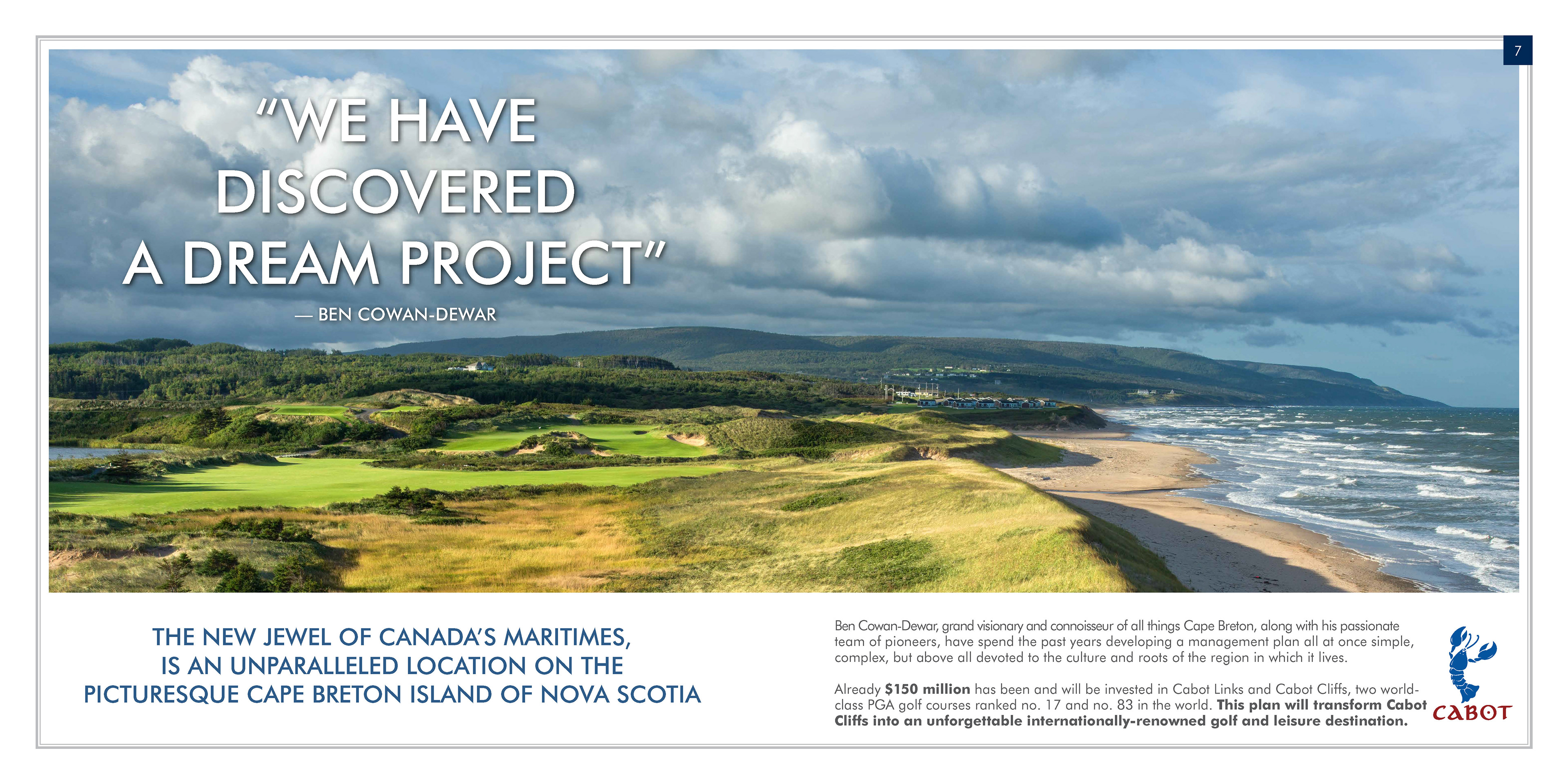 7

"WE HAVE DISCOVERED A DREAM PROJECT"

— BEN COWAN-DEWAR

THE NEW JEWEL OF CANADA'S MARITIMES, IS AN UNPARALLELED LOCATION ON THE PICTURESQUE CAPE BRETON ISLAND OF NOVA SCOTIA

Ben Cowan-Dewar, grand visionary and connoisseur of all things Cape Breton, along with his passionate team of pioneers, have spend the past years developing a management plan all at once simple, complex, but above all devoted to the culture and roots of the region in which it lives.

Already $150 million has been and will be invested in Cabot Links and Cabot Cliffs, two world-class PGA golf courses ranked no. 17 and no. 83 in the world. This plan will transform Cabot Cliffs into an unforgettable internationally-renowned golf and leisure destination.

CABOT